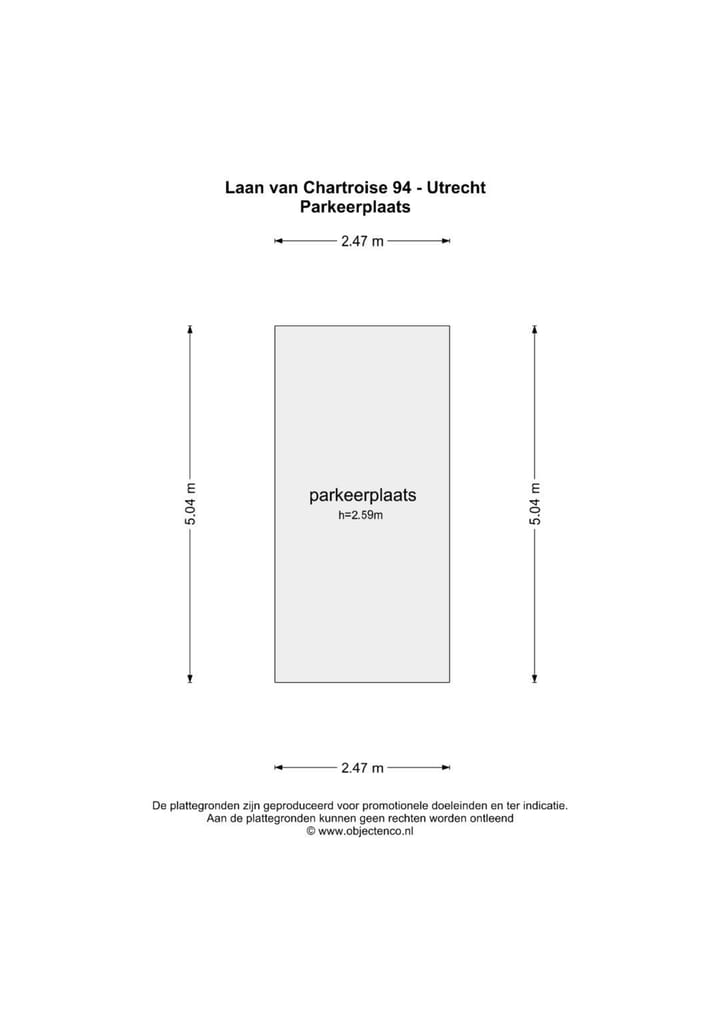 Laan van Chartroise 94 - Utrecht
Parkeerplaats

2.47 m

5.04 m

parkeerplaats
h=2.59m

5.04 m

2.47 m

De plattegronden zijn geproduceerd voor promotionele doeleinden en ter indicatie.
Aan de plattegronden kunnen geen rechten worden ontleend
© www.objectenco.nl